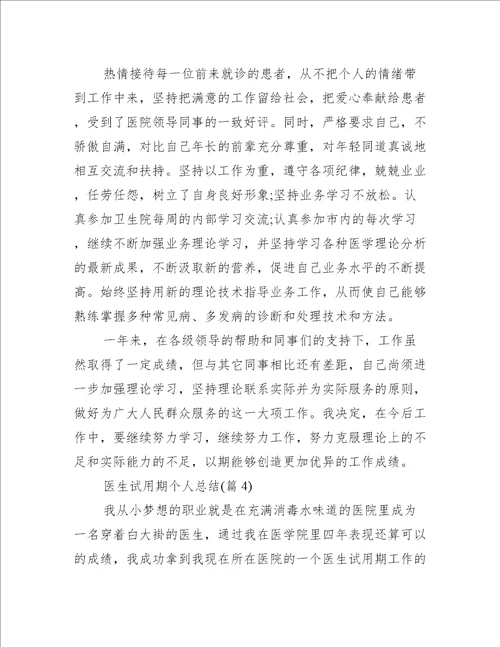 热情接待每一位前来就诊的患者，从不把个人的情绪带到工作中来，坚持把满意的工作留给社会，把爱心奉献给患者，受到了医院领导同事的一致好评。同时，严格要求自己，不骄傲自满，对比自己年长的前辈充分尊重，对年轻同道真诚地相互交流和扶持。坚持以工作为重，遵守各项纪律，兢兢业业，任劳任怨，树立了自身良好形象;坚持业务学习不放松。认真参加卫生院每周的内部学习交流;认真参加市内的每次学习，继续不断加强业务理论学习，并坚持学习各种医学理论分析的最新成果，不断汲取新的营养，促进自己业务水平的不断提高。始终坚持用新的理论技术指导业务工作，从而使自己能够熟练掌握多种常见病、多发病的诊断和处理技术和方法。

一年来，在各级领导的帮助和同事们的支持下，工作虽然取得了一定成绩，但与其它同事相比还有差距，自己尚须进一步加强理论学习，坚持理论联系实际并为实际服务的原则，做好为广大人民群众服务的这一大项工作。我决定，在今后工作中，要继续努力学习，继续努力工作，努力克服理论上的不足和实际能力的不足，以期能够创造更加优异的工作成绩。

医生试用期个人总结(篇 4)

我从小梦想的职业就是在充满消毒水味道的医院里成为一名穿着白大褂的医生，通过我在医学院里四年表现还算可以的成绩，我成功拿到我现在所在医院的一个医生试用期工作的